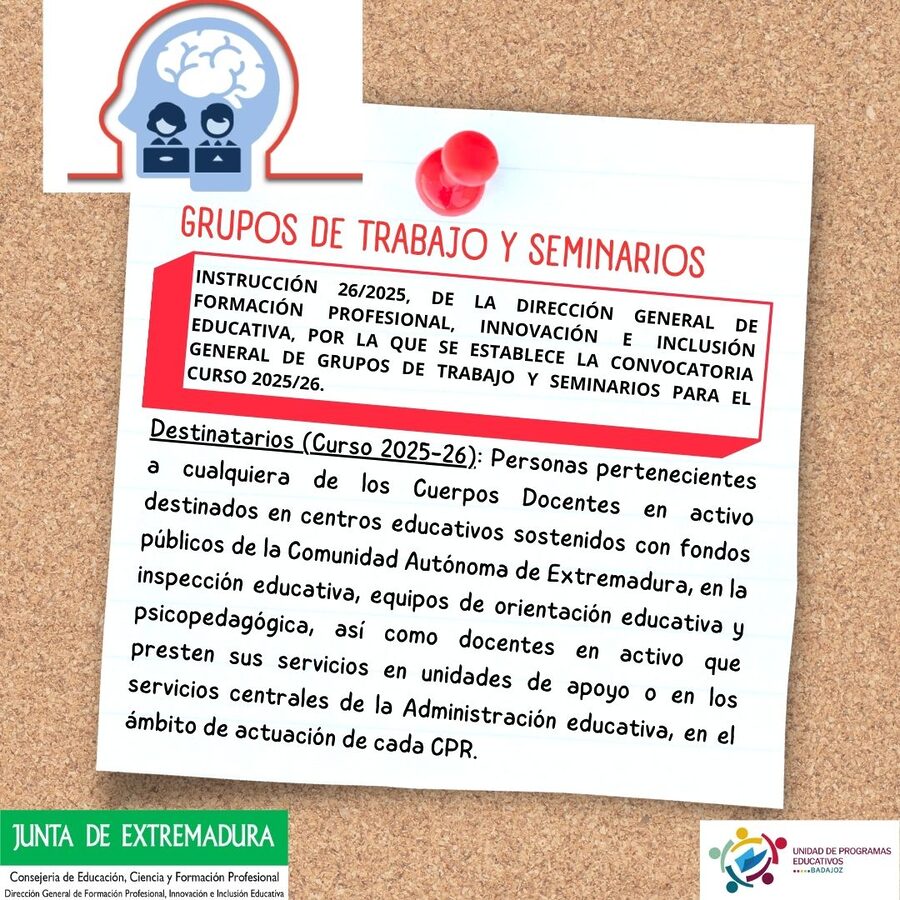 GRUPOS DE TRABAJO Y SEMINARIOS

INSTRUCCIÓN 26/2025, DE LA DIRECCIÓN GENERAL DE FORMACIÓN PROFESIONAL, INNOVACIÓN E INCLUSIÓN EDUCATIVA, POR LA QUE SE ESTABLECE LA CONVOCATORIA GENERAL DE GRUPOS DE TRABAJO Y SEMINARIOS PARA EL CURSO 2025/26.

Destinatarios (Curso 2025-26): Personas pertenecientes a cualquiera de los Cuerpos Docentes en activo destinados en centros educativos sostenidos con fondos públicos de la Comunidad Autónoma de Extremadura, en la inspección educativa, equipos de orientación educativa y psicopedagógica, así como docentes en activo que presten sus servicios en unidades de apoyo o en los servicios centrales de la Administración educativa, en el ámbito de actuación de cada CPR.

JUNTA DE EXTREMADURA
Consejería de Educación, Ciencia y Formación Profesional
Dirección General de Formación Profesional, Innovación e Inclusión Educativa

UNIDAD DE PROGRAMAS EDUCATIVOS
BADAJOZ